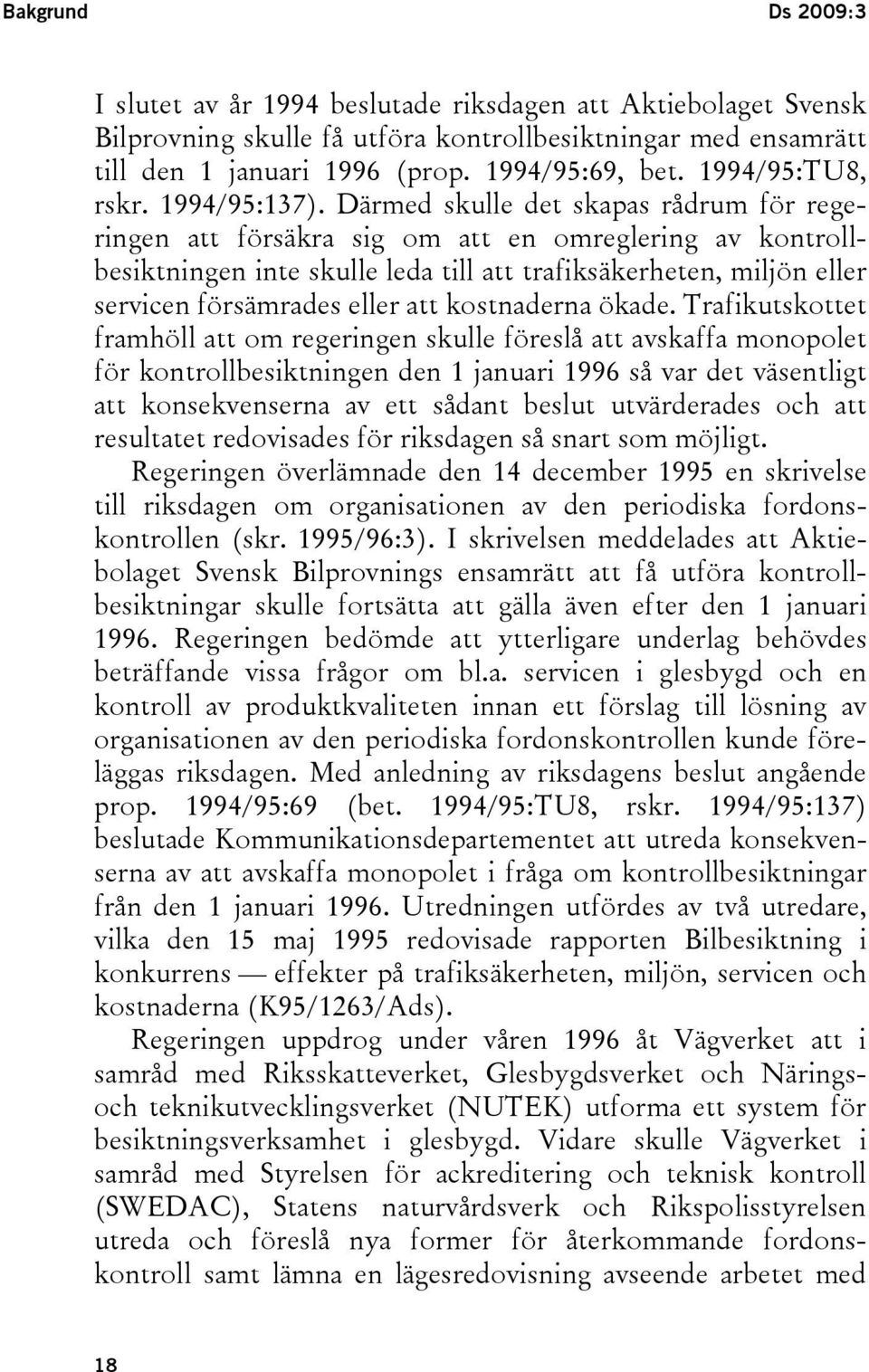 Bakgrund Ds 2009:3

I slutet av år 1994 beslutade riksdagen att Aktiebolaget Svensk Bilprovning skulle få utföra kontrollbesiktningar med ensamrätt till den 1 januari 1996 (prop. 1994/95:69, bet. 1994/95:TU8, rskr. 1994/95:137). Därmed skulle det skapas rådrum för regeringen att försäkra sig om att en omreglering av kontrollbesiktningen inte skulle leda till att trafiksäkerheten, miljön eller servicen försämrades eller att kostnaderna ökade. Trafikutskottet framhöll att om regeringen skulle föreslå att avskaffa monopolet för kontrollbesiktningen den 1 januari 1996 så var det väsentligt att konsekvenserna av ett sådant beslut utvärderades och att resultatet redovisades för riksdagen så snart som möjligt.

Regeringen överlämnade den 14 december 1995 en skrivelse till riksdagen om organisationen av den periodiska fordonskontrollen (skr. 1995/96:3). I skrivelsen meddelades att Aktiebolaget Svensk Bilprovnings ensamrätt att få utföra kontrollbesiktningar skulle fortsätta att gälla även efter den 1 januari 1996. Regeringen bedömde att ytterligare underlag behövdes beträffande vissa frågor om bl.a. servicen i glesbygd och en kontroll av produktkvaliteten innan ett förslag till lösning av organisationen av den periodiska fordonskontrollen kunde föreläggas riksdagen. Med anledning av riksdagens beslut angående prop. 1994/95:69 (bet. 1994/95:TU8, rskr. 1994/95:137) beslutade Kommunikationsdepartementet att utreda konsekvenserna av att avskaffa monopolet i fråga om kontrollbesiktningar från den 1 januari 1996. Utredningen utfördes av två utredare, vilka den 15 maj 1995 redovisade rapporten Bilbesiktning i konkurrens — effekter på trafiksäkerheten, miljön, servicen och kostnaderna (K95/1263/Ads).

Regeringen uppdrog under våren 1996 åt Vägverket att i samråd med Riksskatteverket, Glesbygdsverket och Närings- och teknikutvecklingsverket (NUTEK) utforma ett system för besiktningsverksamhet i glesbygd. Vidare skulle Vägverket i samråd med Styrelsen för ackreditering och teknisk kontroll (SWEDAC), Statens naturvårdsverk och Rikspolisstyrelsen utreda och föreslå nya former för återkommande fordonskontroll samt lämna en lägesredovisning avseende arbetet med

18